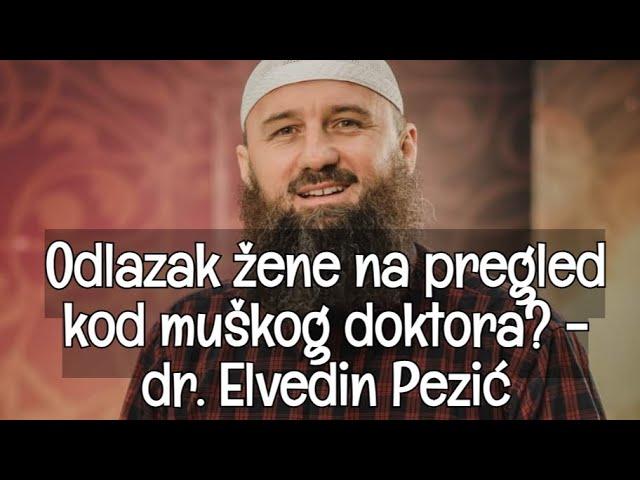 Odlazak žene na pregled kod muškog doktora? - dr. Elvedin Pezić